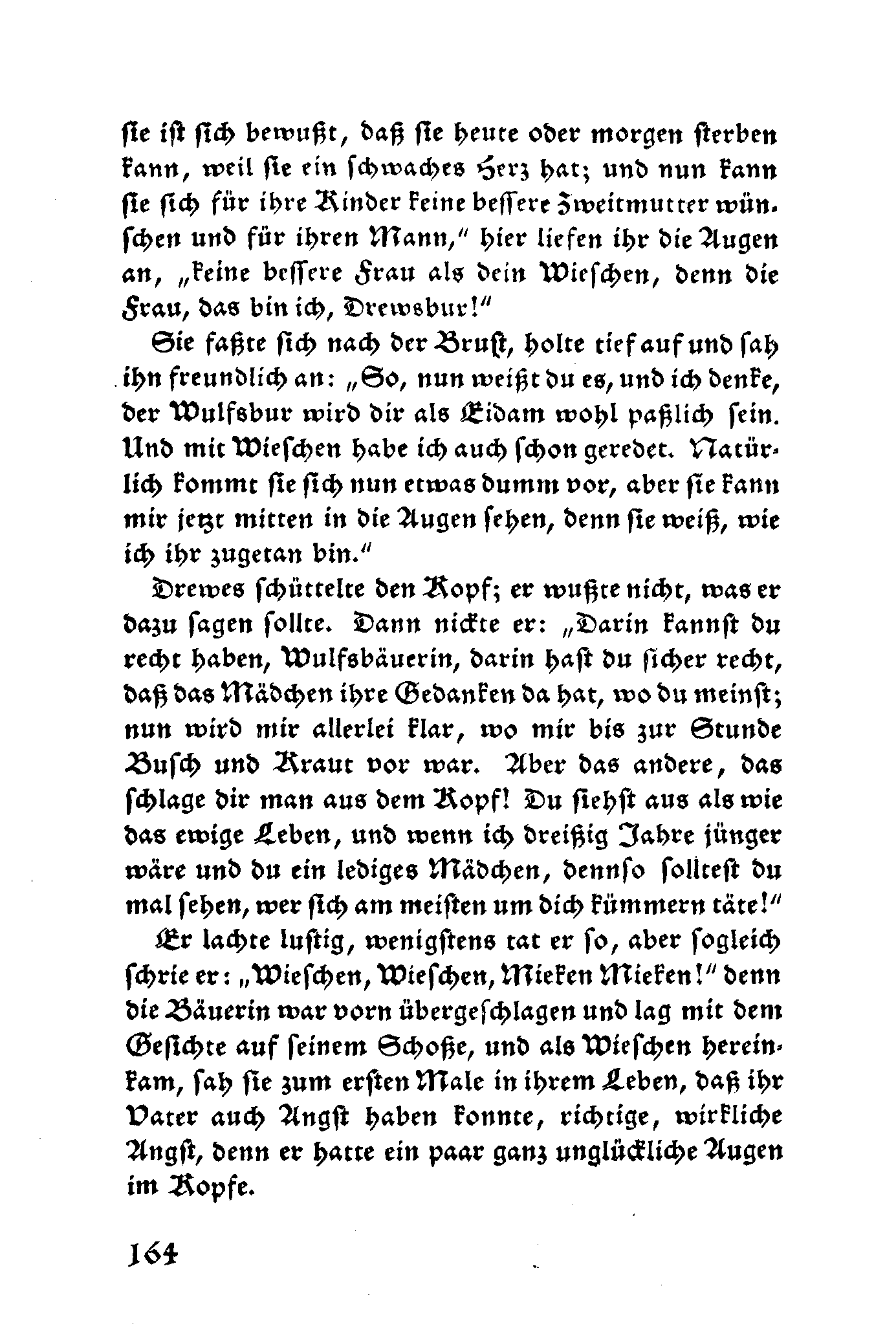 sie ist sich bewußt, daß sie heute oder morgen sterben kann, weil sie ein schwaches Herz hat; und nun kann sie sich für ihre Kinder keine bessere Zweitmutter wünschen und für ihren Mann," hier liefen ihr die Augen an, „keine bessere Frau als dein Wieschen, denn die Frau, das bin ich, Drewsbur!"

Sie faßte sich nach der Brust, holte tief auf und sah ihn freundlich an: „So, nun weißt du es, und ich denke, der Wulfsbur wird dir als Eidam wohl paßlich sein. Und mit Wieschen habe ich auch schon geredet. Natürlich kommt sie sich nun etwas dumm vor, aber sie kann mir jetzt mitten in die Augen sehen, denn sie weiß, wie ich ihr zugetan bin."

Drewes schüttelte den Kopf; er wußte nicht, was er dazu sagen sollte. Dann nickte er: „Darin kannst du recht haben, Wulfsbäuerin, darin hast du sicher recht, daß das Mädchen ihre Gedanken da hat, wo du meinst; nun wird mir allerlei klar, wo mir bis zur Stunde Busch und Kraut vor war. Aber das andere, das schlage dir man aus dem Kopf! Du siehst aus als wie das ewige Leben, und wenn ich dreißig Jahre jünger wäre und du ein lediges Mädchen, dennso solltest du mal sehen, wer sich am meisten um dich kümmern täte!"

Er lachte lustig, wenigstens tat er so, aber sogleich schrie er: „Wieschen, Wieschen, Mieken Mieken!" denn die Bäuerin war vorn übergeschlagen und lag mit dem Gesichte auf seinem Schoße, und als Wieschen hereinkam, sah sie zum ersten Male in ihrem Leben, daß ihr Vater auch Angst haben konnte, richtige, wirkliche Angst, denn er hatte ein paar ganz unglückliche Augen im Kopfe.

164